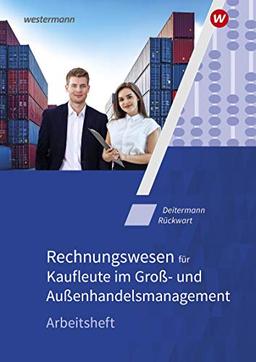 westermann

W

Deitermann
Rückwart

Rechnungswesen für Kaufleute im Groß- und Außenhandelsmanagement

Arbeitsheft